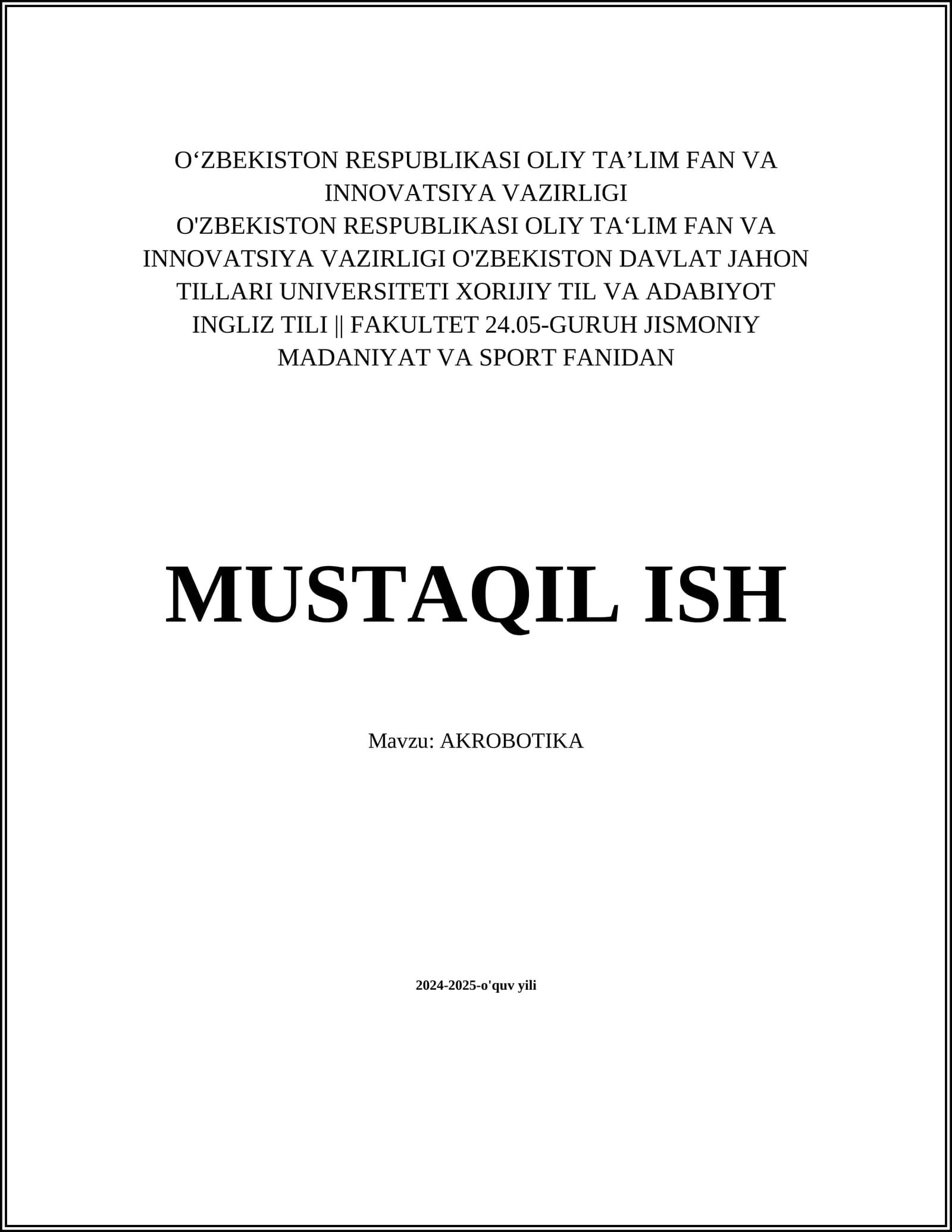 O'ZBEKISTON RESPUBLIKASI OLIY TA'LIM FAN VA INNOVATSIYA VAZIRLIGI O'ZBEKISTON RESPUBLIKASI OLIY TA'LIM FAN VA INNOVATSIYA VAZIRLIGI O'ZBEKISTON DAVLAT JAHON TILLARI UNIVERSITETI XORIJIY TIL VA ADABIYOT INGLIZ TILI || FAKULTET 24.05-GURUH JISMONIY MADANIYAT VA SPORT FANIDAN

MUSTAQIL ISH

Mavzu: AKROBOTIKA

2024-2025-o'quv yili